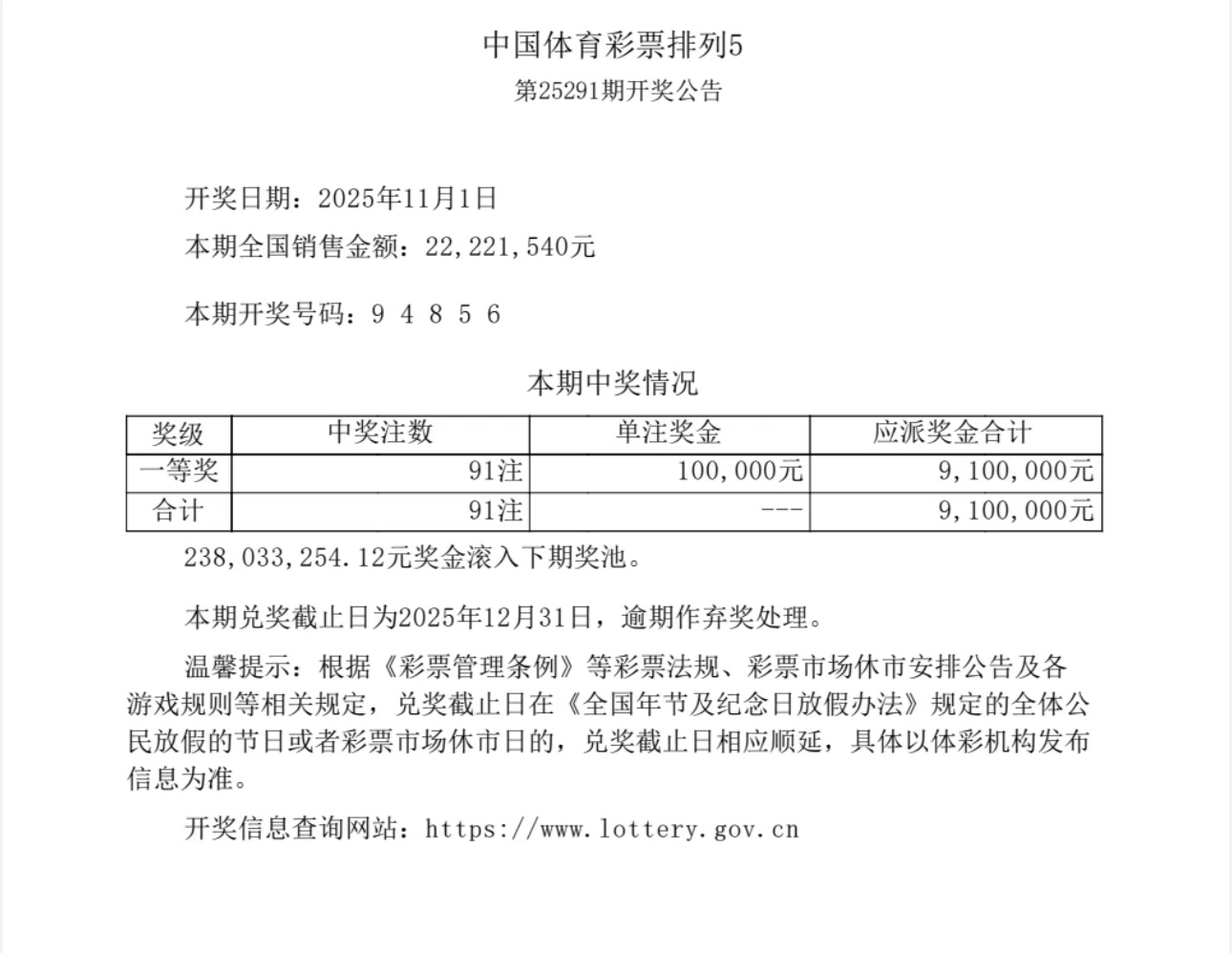 中国体育彩票排列5
第25291期开奖公告

开奖日期：2025年11月1日

本期全国销售金额：22,221,540元

本期开奖号码：9 4 8 5 6

本期中奖情况

| 奖级 | 中奖注数 | 单注奖金 | 应派奖金合计 |
|---|---|---|---|
| 一等奖 | 91注 | 100,000元 | 9,100,000元 |
| 合计 | 91注 | --- | 9,100,000元 |

238,033,254.12元奖金滚入下期奖池。

本期兑奖截止日为2025年12月31日，逾期作弃奖处理。

温馨提示：根据《彩票管理条例》等彩票法规、彩票市场休市安排公告及各游戏规则等相关规定，兑奖截止日在《全国年节及纪念日放假办法》规定的全体公民放假的节日或者彩票市场休市日的，兑奖截止日相应顺延，具体以体彩机构发布信息为准。

开奖信息查询网站：https://www.lottery.gov.cn